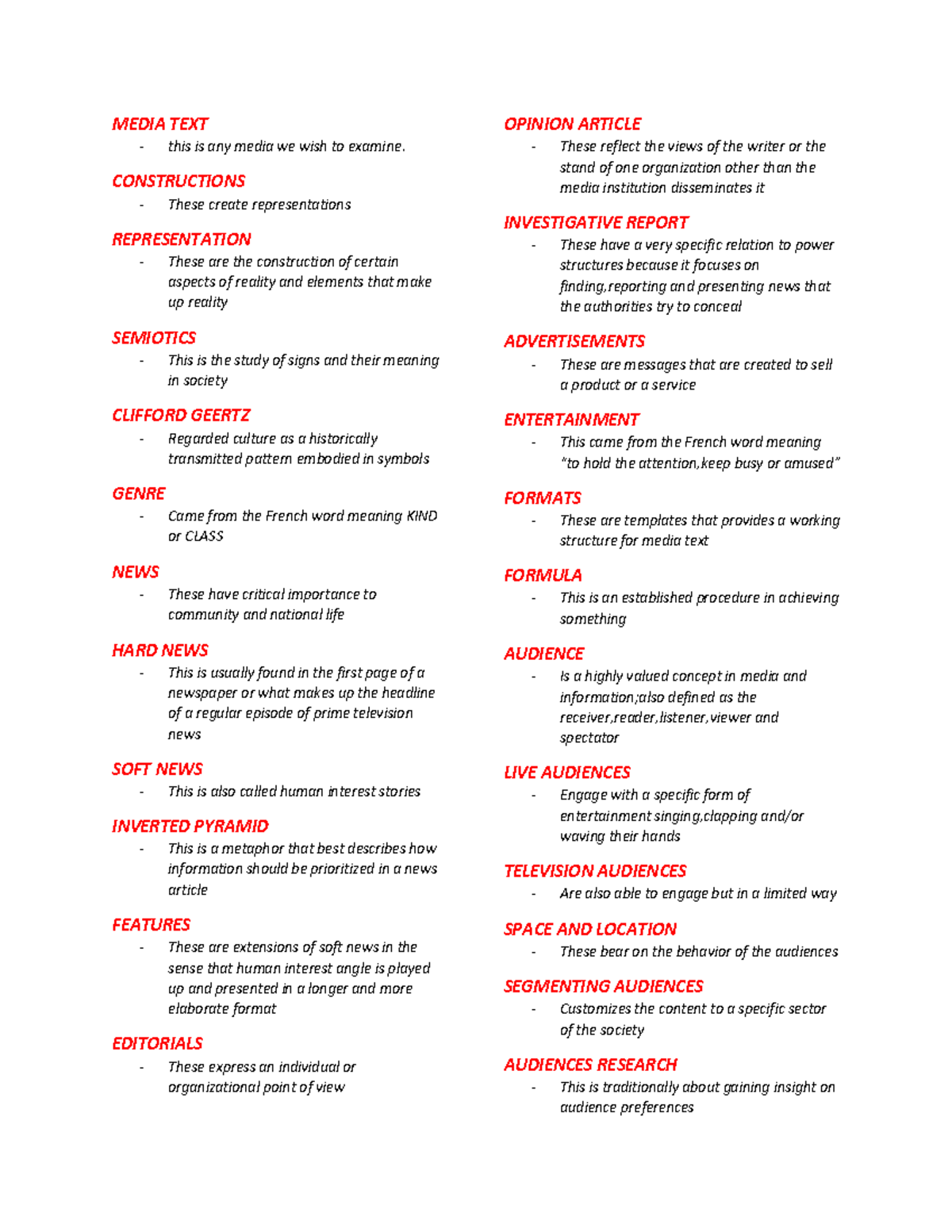 MEDIA TEXT
- this is any media we wish to examine.

CONSTRUCTIONS
- These create representations

REPRESENTATION
- These are the construction of certain aspects of reality and elements that make up reality

SEMIOTICS
- This is the study of signs and their meaning in society

CLIFFORD GEERTZ
- Regarded culture as a historically transmitted pattern embodied in symbols

GENRE
- Came from the French word meaning KIND or CLASS

NEWS
- These have critical importance to community and national life

HARD NEWS
- This is usually found in the first page of a newspaper or what makes up the headline of a regular episode of prime television news

SOFT NEWS
- This is also called human interest stories

INVERTED PYRAMID
- This is a metaphor that best describes how information should be prioritized in a news article

FEATURES
- These are extensions of soft news in the sense that human interest angle is played up and presented in a longer and more elaborate format

EDITORIALS
- These express an individual or organizational point of view

OPINION ARTICLE
- These reflect the views of the writer or the stand of one organization other than the media institution disseminates it

INVESTIGATIVE REPORT
- These have a very specific relation to power structures because it focuses on finding,reporting and presenting news that the authorities try to conceal

ADVERTISEMENTS
- These are messages that are created to sell a product or a service

ENTERTAINMENT
- This came from the French word meaning "to hold the attention,keep busy or amused"

FORMATS
- These are templates that provides a working structure for media text

FORMULA
- This is an established procedure in achieving something

AUDIENCE
- Is a highly valued concept in media and information;also defined as the receiver,reader,listener,viewer and spectator

LIVE AUDIENCES
- Engage with a specific form of entertainment singing,clapping and/or waving their hands

TELEVISION AUDIENCES
- Are also able to engage but in a limited way

SPACE AND LOCATION
- These bear on the behavior of the audiences

SEGMENTING AUDIENCES
- Customizes the content to a specific sector of the society

AUDIENCES RESEARCH
- This is traditionally about gaining insight on audience preferences